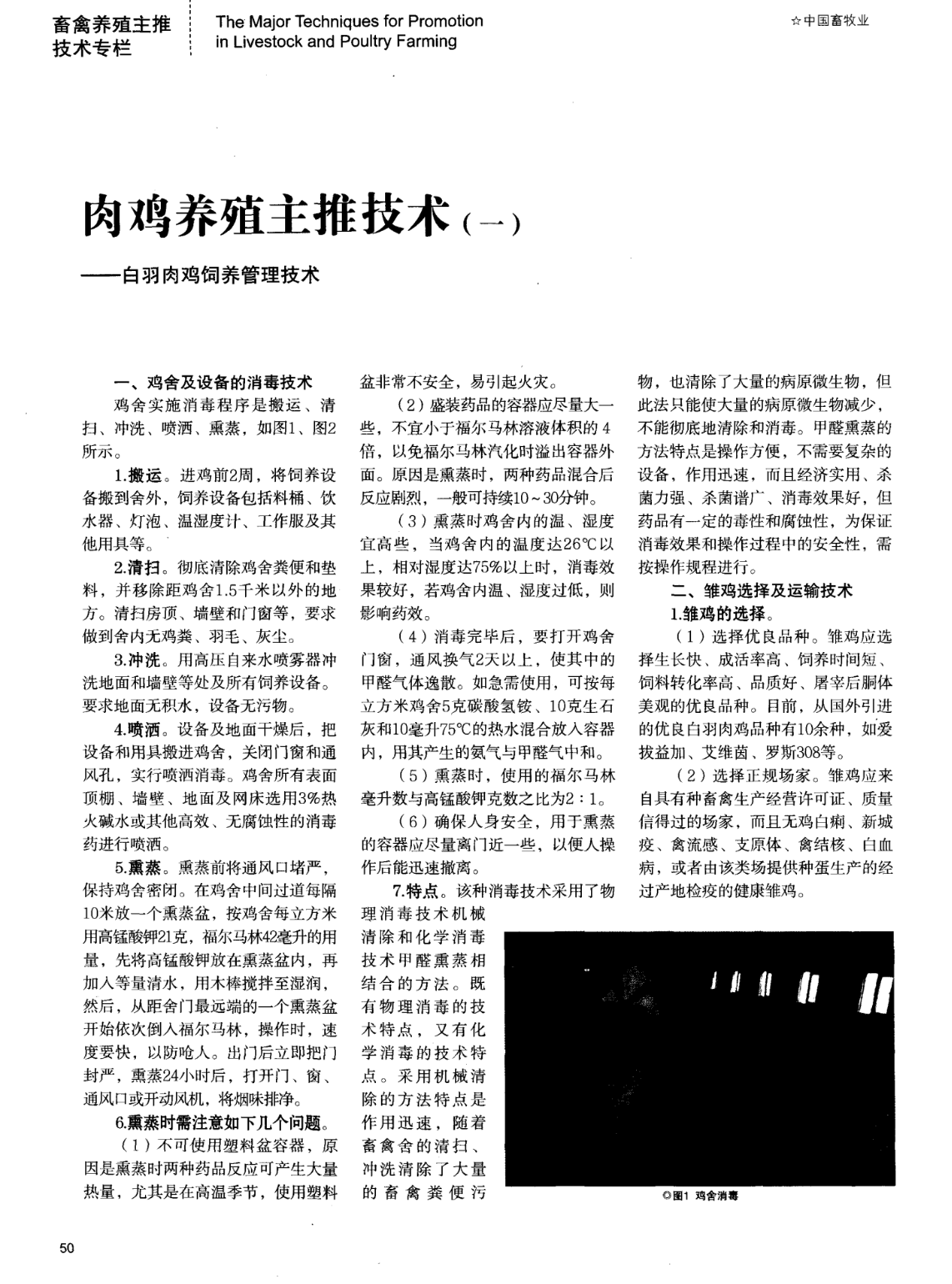 畜禽养殖主推技术专栏

The Major Techniques for Promotion in Livestock and Poultry Farming

☆中国畜牧业

肉鸡养殖主推技术（一）

——白羽肉鸡饲养管理技术

一、鸡舍及设备的消毒技术

鸡舍实施消毒程序是搬运、清扫、冲洗、喷洒、熏蒸，如图1、图2所示。

1.搬运。进鸡前2周，将饲养设备搬到舍外，饲养设备包括料桶、饮水器、灯泡、温湿度计、工作服及其他用具等。

2.清扫。彻底清除鸡舍粪便和垫料，并移除距鸡舍1.5千米以外的地方。清扫房顶、墙壁和门窗等，要求做到舍内无鸡粪、羽毛、灰尘。

3.冲洗。用高压自来水喷雾器冲洗地面和墙壁等处及所有饲养设备。要求地面无积水，设备无污物。

4.喷洒。设备及地面干燥后，把设备和用具搬进鸡舍，关闭门窗和通风孔，实行喷洒消毒。鸡舍所有表面顶棚、墙壁、地面及网床选用3%热火碱水或其他高效、无腐蚀性的消毒药进行喷洒。

5.熏蒸。熏蒸前将通风口堵严，保持鸡舍密闭。在鸡舍中间过道每隔10米放一个熏蒸盆，按鸡舍每立方米用高锰酸钾21克，福尔马林42毫升的用量，先将高锰酸钾放在熏蒸盆内，再加入等量清水，用木棒搅拌至湿润，然后，从距舍门最远端的一个熏蒸盆开始依次倒入福尔马林，操作时，速度要快，以防呛人。出门后立即把门封严，熏蒸24小时后，打开门、窗、通风口或开动风机，将烟味排净。

6.熏蒸时需注意如下几个问题。

（1）不可使用塑料盆容器，原因是熏蒸时两种药品反应可产生大量热量，尤其是在高温季节，使用塑料盆非常不安全，易引起火灾。

（2）盛装药品的容器应尽量大一些，不宜小于福尔马林溶液体积的4倍，以免福尔马林汽化时溢出容器外面。原因是熏蒸时，两种药品混合后反应剧烈，一般可持续10～30分钟。

（3）熏蒸时鸡舍内的温、湿度宜高些，当鸡舍内的温度达26℃以上，相对湿度达75%以上时，消毒效果较好，若鸡舍内温、湿度过低，则影响药效。

（4）消毒完毕后，要打开鸡舍门窗，通风换气2天以上，使其中的甲醛气体逸散。如急需使用，可按每立方米鸡舍5克碳酸氢铵、10克生石灰和10毫升75℃的热水混合放入容器内，用其产生的氨气与甲醛气中和。

（5）熏蒸时，使用的福尔马林毫升数与高锰酸钾克数之比为2：1。

（6）确保人身安全，用于熏蒸的容器应尽量离门近一些，以便人操作后能迅速撤离。

7.特点。该种消毒技术采用了物理消毒技术机械清除和化学消毒技术甲醛熏蒸相结合的方法。既有物理消毒的技术特点，又有化学消毒的技术特点。采用机械清除的方法特点是作用迅速，随着畜禽舍的清扫、冲洗清除了大量的畜禽粪便污物，也清除了大量的病原微生物，但此法只能使大量的病原微生物减少，不能彻底地清除和消毒。甲醛熏蒸的方法特点是操作方便，不需要复杂的设备，作用迅速，而且经济实用、杀菌力强、杀菌谱广、消毒效果好，但药品有一定的毒性和腐蚀性，为保证消毒效果和操作过程中的安全性，需按操作规程进行。

二、雏鸡选择及运输技术

1.雏鸡的选择。

（1）选择优良品种。雏鸡应选择生长快、成活率高、饲养时间短、饲料转化率高、品质好、屠宰后胴体美观的优良品种。目前，从国外引进的优良白羽肉鸡品种有10余种，如爱拔益加、艾维茵、罗斯308等。

（2）选择正规场家。雏鸡应来自具有种畜禽生产经营许可证、质量信得过的场家，而且无鸡白痢、新城疫、禽流感、支原体、禽结核、白血病，或者由该类场提供种蛋生产的经过产地检疫的健康雏鸡。

◎图1 鸡舍消毒

50